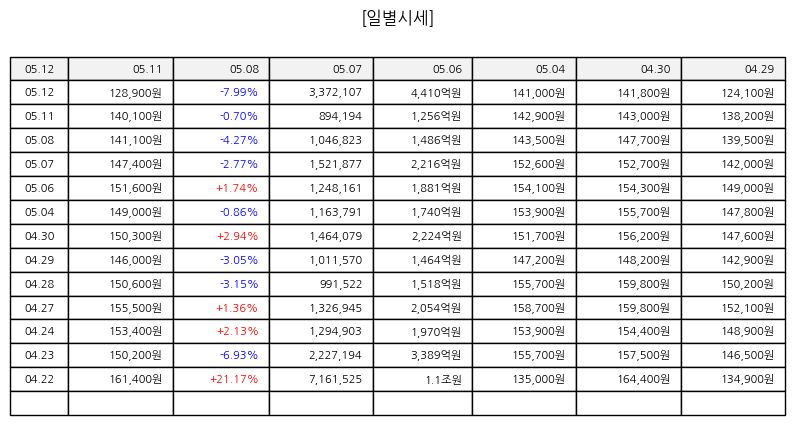 [일별시세]

| 05.12 | 05.11 | 05.08 | 05.07 | 05.06 | 05.04 | 04.30 | 04.29 |
|---|---|---|---|---|---|---|---|
| 05.12 | 128,900원 | -7.99% | 3,372,107 | 4,410억원 | 141,000원 | 141,800원 | 124,100원 |
| 05.11 | 140,100원 | -0.70% | 894,194 | 1,256억원 | 142,900원 | 143,000원 | 138,200원 |
| 05.08 | 141,100원 | -4.27% | 1,046,823 | 1,486억원 | 143,500원 | 147,700원 | 139,500원 |
| 05.07 | 147,400원 | -2.77% | 1,521,877 | 2,216억원 | 152,600원 | 152,700원 | 142,000원 |
| 05.06 | 151,600원 | +1.74% | 1,248,161 | 1,881억원 | 154,100원 | 154,300원 | 149,000원 |
| 05.04 | 149,000원 | -0.86% | 1,163,791 | 1,740억원 | 153,900원 | 155,700원 | 147,800원 |
| 04.30 | 150,300원 | +2.94% | 1,464,079 | 2,224억원 | 151,700원 | 156,200원 | 147,600원 |
| 04.29 | 146,000원 | -3.05% | 1,011,570 | 1,464억원 | 147,200원 | 148,200원 | 142,900원 |
| 04.28 | 150,600원 | -3.15% | 991,522 | 1,518억원 | 155,700원 | 159,800원 | 150,200원 |
| 04.27 | 155,500원 | +1.36% | 1,326,945 | 2,054억원 | 158,700원 | 159,800원 | 152,100원 |
| 04.24 | 153,400원 | +2.13% | 1,294,903 | 1,970억원 | 153,900원 | 154,400원 | 148,900원 |
| 04.23 | 150,200원 | -6.93% | 2,227,194 | 3,389억원 | 155,700원 | 157,500원 | 146,500원 |
| 04.22 | 161,400원 | +21.17% | 7,161,525 | 1.1조원 | 135,000원 | 164,400원 | 134,900원 |
| | | | | | | | |